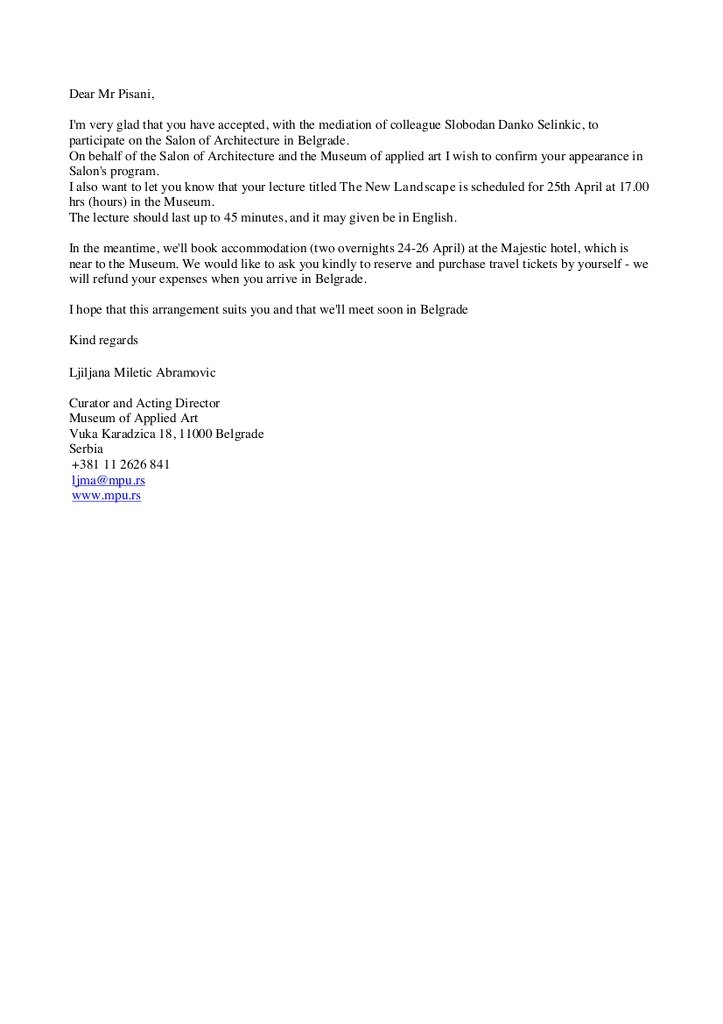 Dear Mr Pisani,

I'm very glad that you have accepted, with the mediation of colleague Slobodan Danko Selinkic, to participate on the Salon of Architecture in Belgrade.
On behalf of the Salon of Architecture and the Museum of applied art I wish to confirm your appearance in Salon's program.
I also want to let you know that your lecture titled The New Landscape is scheduled for 25th April at 17.00 hrs (hours) in the Museum.
The lecture should last up to 45 minutes, and it may given be in English.

In the meantime, we'll book accommodation (two overnights 24-26 April) at the Majestic hotel, which is near to the Museum. We would like to ask you kindly to reserve and purchase travel tickets by yourself - we will refund your expenses when you arrive in Belgrade.

I hope that this arrangement suits you and that we'll meet soon in Belgrade

Kind regards

Ljiljana Miletic Abramovic

Curator and Acting Director
Museum of Applied Art
Vuka Karadzica 18, 11000 Belgrade
Serbia
+381 11 2626 841
ljma@mpu.rs
www.mpu.rs